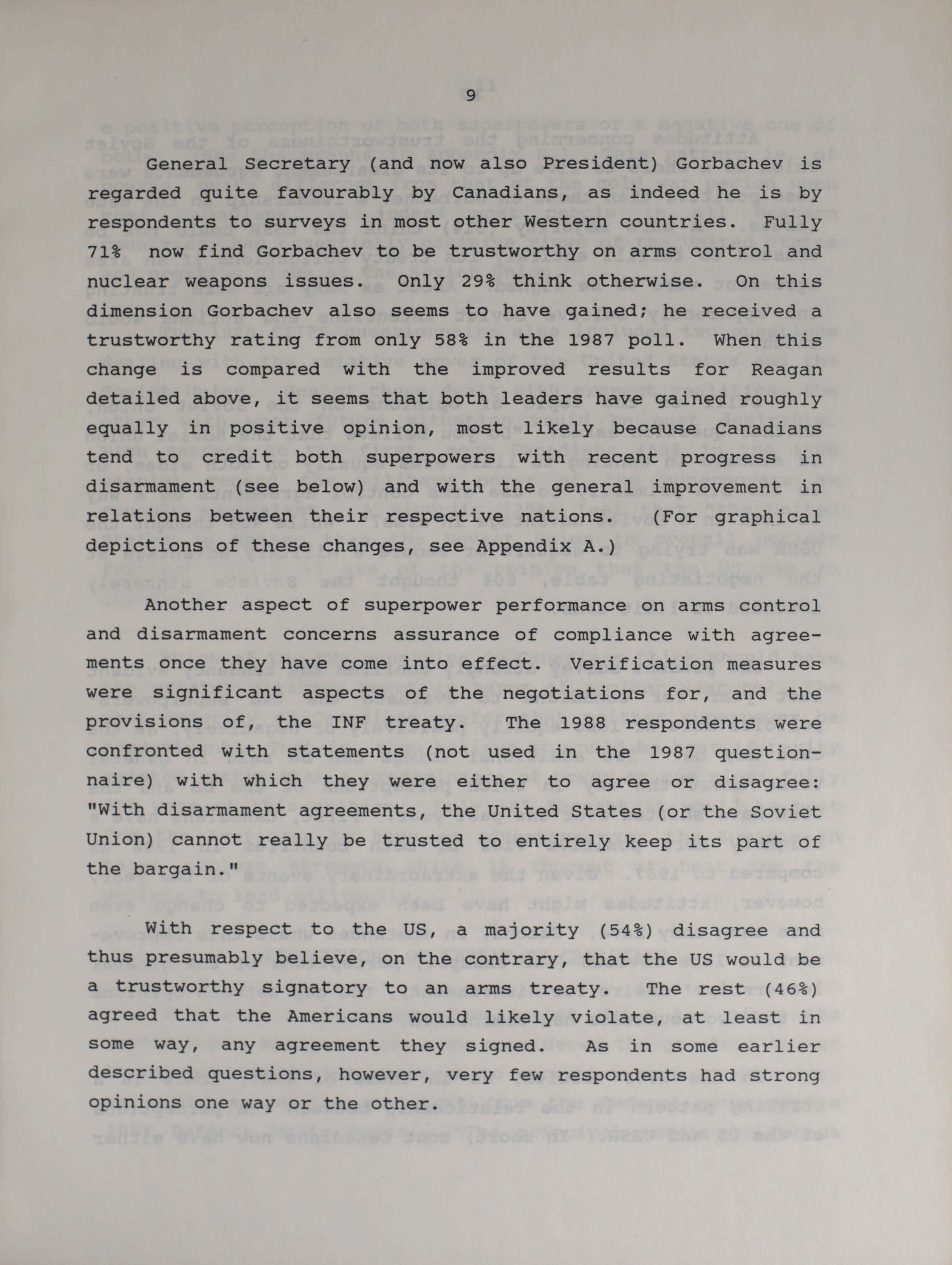 9

General Secretary (and now also President) Gorbachev is regarded quite favourably by Canadians, as indeed he is by respondents to surveys in most other Western countries. Fully 71% now find Gorbachev to be trustworthy on arms control and nuclear weapons issues. Only 29% think otherwise. On this dimension Gorbachev also seems to have gained; he received a trustworthy rating from only 58% in the 1987 poll. When this change is compared with the improved results for Reagan detailed above, it seems that both leaders have gained roughly equally in positive opinion, most likely because Canadians tend to credit both superpowers with recent progress in disarmament (see below) and with the general improvement in relations between their respective nations. (For graphical depictions of these changes, see Appendix A.)

Another aspect of superpower performance on arms control and disarmament concerns assurance of compliance with agreements once they have come into effect. Verification measures were significant aspects of the negotiations for, and the provisions of, the INF treaty. The 1988 respondents were confronted with statements (not used in the 1987 questionnaire) with which they were either to agree or disagree: "With disarmament agreements, the United States (or the Soviet Union) cannot really be trusted to entirely keep its part of the bargain."

With respect to the US, a majority (54%) disagree and thus presumably believe, on the contrary, that the US would be a trustworthy signatory to an arms treaty. The rest (46%) agreed that the Americans would likely violate, at least in some way, any agreement they signed. As in some earlier described questions, however, very few respondents had strong opinions one way or the other.